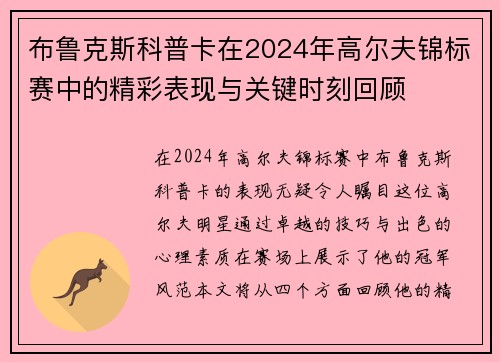 布鲁克斯科普卡在2024年高尔夫锦标赛中的精彩表现与关键时刻回顾

在2024年高尔夫锦标赛中布鲁克斯科普卡的表现无疑令人瞩目这位高尔夫明星通过卓越的技巧与出色的心理素质在赛场上展示了他的冠军风范本文将从四个方面回顾他的精